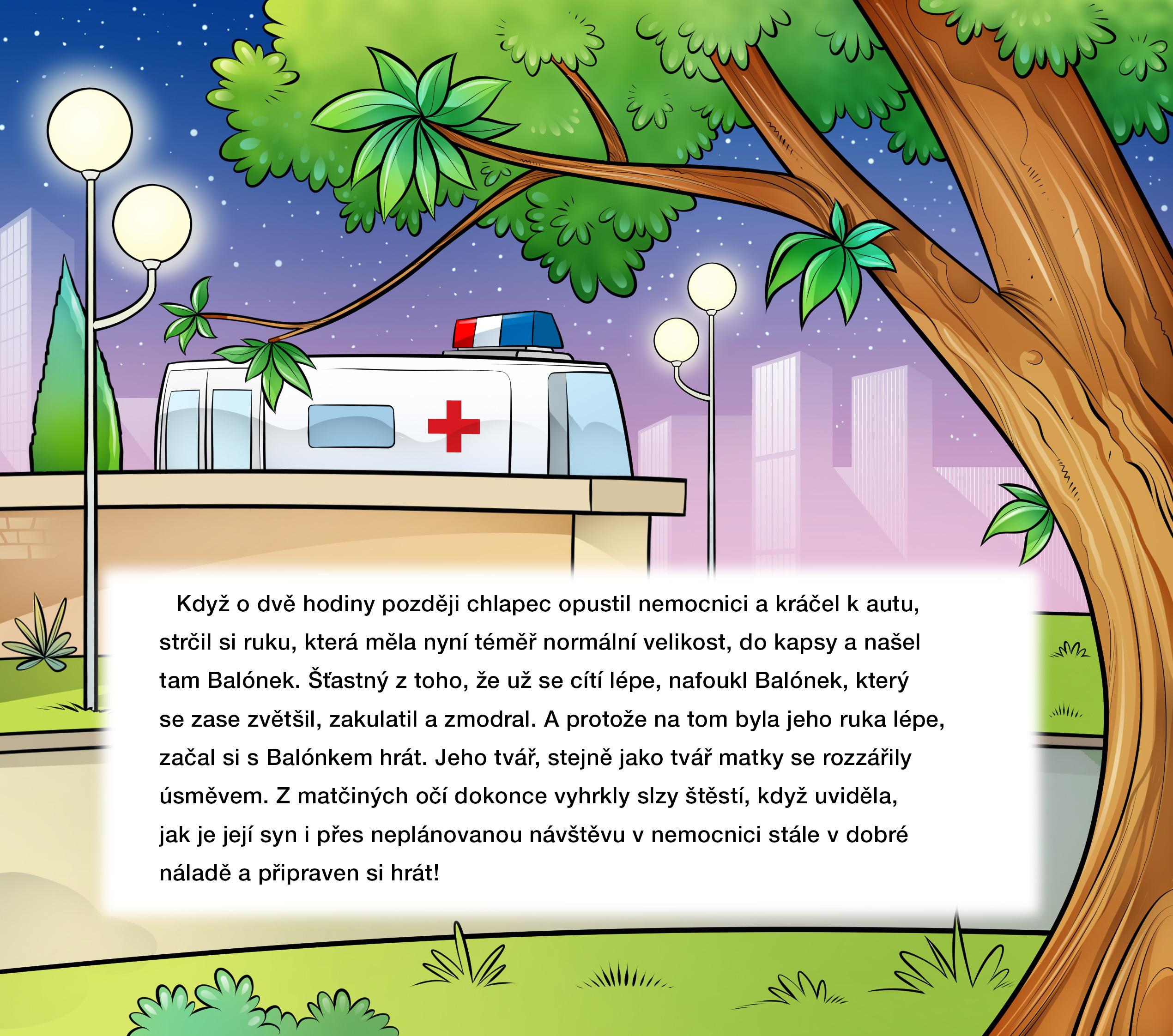 Když o dvě hodiny později chlapec opustil nemocnici a kráčel k autu, strčil si ruku, která měla nyní téměř normální velikost, do kapsy a našel tam Balónek. Šťastný z toho, že už se cítí lépe, nafoukl Balónek, který se zase zvětšil, zakulatil a zmodral. A protože na tom byla jeho ruka lépe, začal si s Balónkem hrát. Jeho tvář, stejně jako tvář matky se rozzářily úsměvem. Z matčiných očí dokonce vyhrkly slzy štěstí, když uviděla, jak je její syn i přes neplánovanou návštěvu v nemocnici stále v dobré náladě a připraven si hrát!